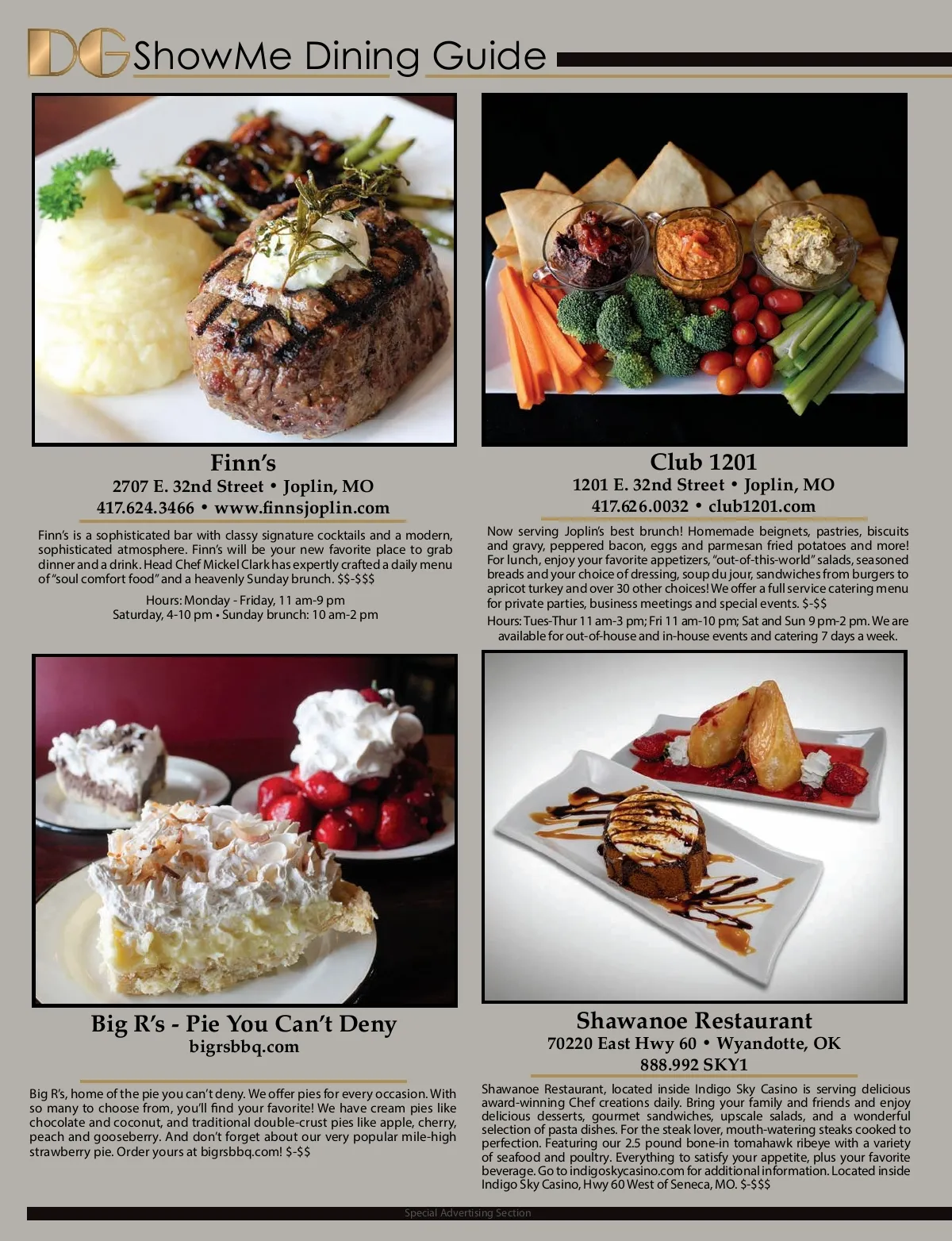 DG ShowMe Dining Guide

Finn's
2707 E. 32nd Street • Joplin, MO
417.624.3466 • www.finnsjoplin.com

Finn's is a sophisticated bar with classy signature cocktails and a modern, sophisticated atmosphere. Finn's will be your new favorite place to grab dinner and a drink. Head Chef Mickel Clark has expertly crafted a daily menu of "soul comfort food" and a heavenly Sunday brunch. $$-$$$

Hours: Monday - Friday, 11 am-9 pm
Saturday, 4-10 pm • Sunday brunch: 10 am-2 pm

Big R's - Pie You Can't Deny
bigrsbbq.com

Big R's, home of the pie you can't deny. We offer pies for every occasion. With so many to choose from, you'll find your favorite! We have cream pies like chocolate and coconut, and traditional double-crust pies like apple, cherry, peach and gooseberry. And don't forget about our very popular mile-high strawberry pie. Order yours at bigrsbbq.com! $-$$

Club 1201
1201 E. 32nd Street • Joplin, MO
417.626.0032 • club1201.com

Now serving Joplin's best brunch! Homemade beignets, pastries, biscuits and gravy, peppered bacon, eggs and parmesan fried potatoes and more! For lunch, enjoy your favorite appetizers, "out-of-this-world" salads, seasoned breads and your choice of dressing, soup du jour, sandwiches from burgers to apricot turkey and over 30 other choices! We offer a full service catering menu for private parties, business meetings and special events. $-$$

Hours: Tues-Thur 11 am-3 pm; Fri 11 am-10 pm; Sat and Sun 9 pm-2 pm. We are available for out-of-house and in-house events and catering 7 days a week.

Shawanoe Restaurant
70220 East Hwy 60 • Wyandotte, OK
888.992 SKY1

Shawanoe Restaurant, located inside Indigo Sky Casino is serving delicious award-winning Chef creations daily. Bring your family and friends and enjoy delicious desserts, gourmet sandwiches, upscale salads, and a wonderful selection of pasta dishes. For the steak lover, mouth-watering steaks cooked to perfection. Featuring our 2.5 pound bone-in tomahawk ribeye with a variety of seafood and poultry. Everything to satisfy your appetite, plus your favorite beverage. Go to indigoskycasino.com for additional information. Located inside Indigo Sky Casino, Hwy 60 West of Seneca, MO. $-$$$

Special Advertising Section